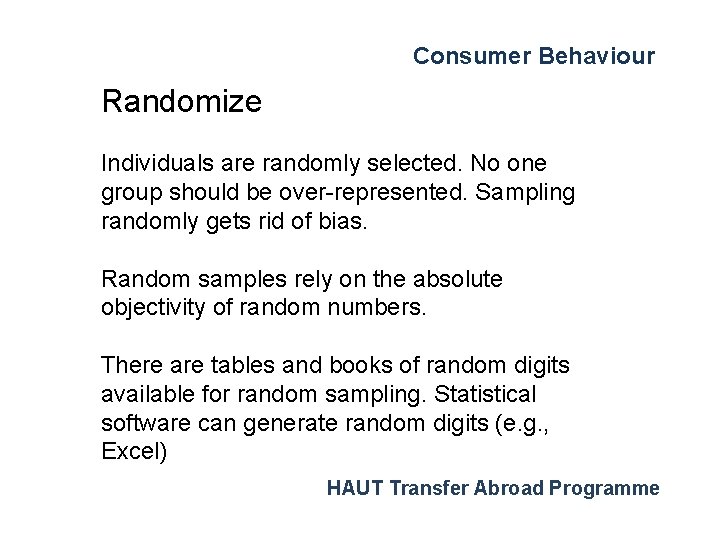 Consumer Behaviour

Randomize

Individuals are randomly selected. No one group should be over-represented. Sampling randomly gets rid of bias.

Random samples rely on the absolute objectivity of random numbers.

There are tables and books of random digits available for random sampling. Statistical software can generate random digits (e.g., Excel)

HAUT Transfer Abroad Programme